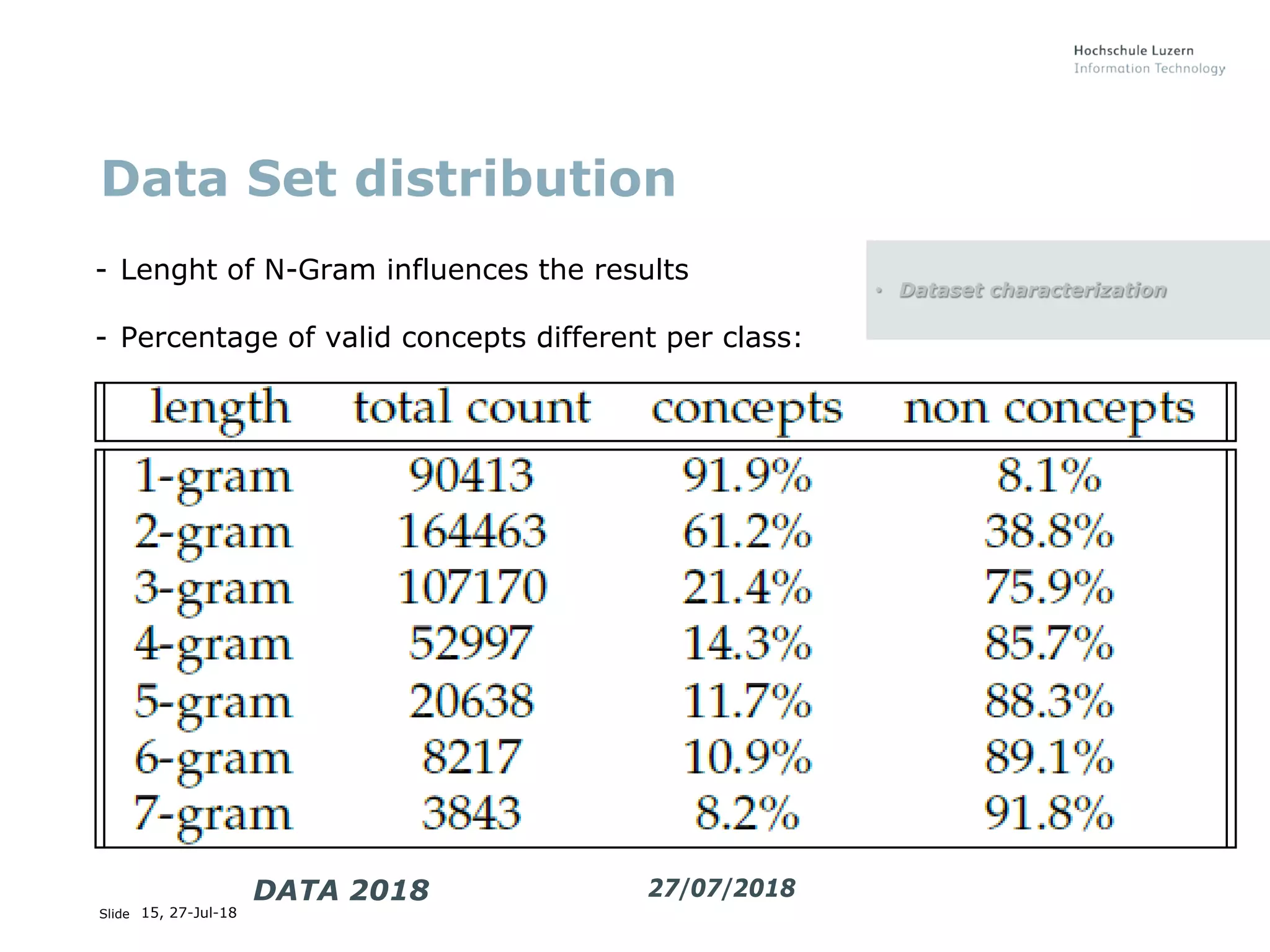 Hochschule Luzern
Information Technology

Data Set distribution

- Lenght of N-Gram influences the results

- Percentage of valid concepts different per class:

• Dataset characterization

| length | total count | concepts | non concepts |
|---|---|---|---|
| 1-gram | 90413 | 91.9% | 8.1% |
| 2-gram | 164463 | 61.2% | 38.8% |
| 3-gram | 107170 | 21.4% | 75.9% |
| 4-gram | 52997 | 14.3% | 85.7% |
| 5-gram | 20638 | 11.7% | 88.3% |
| 6-gram | 8217 | 10.9% | 89.1% |
| 7-gram | 3843 | 8.2% | 91.8% |

DATA 2018

27/07/2018

Slide 15, 27-Jul-18